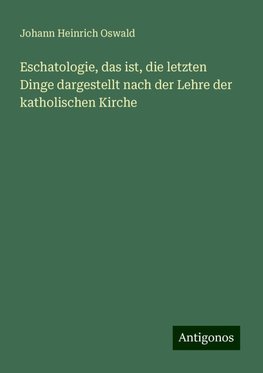 Johann Heinrich Oswald

Eschatologie, das ist, die letzten Dinge dargestellt nach der Lehre der katholischen Kirche

Antigonos